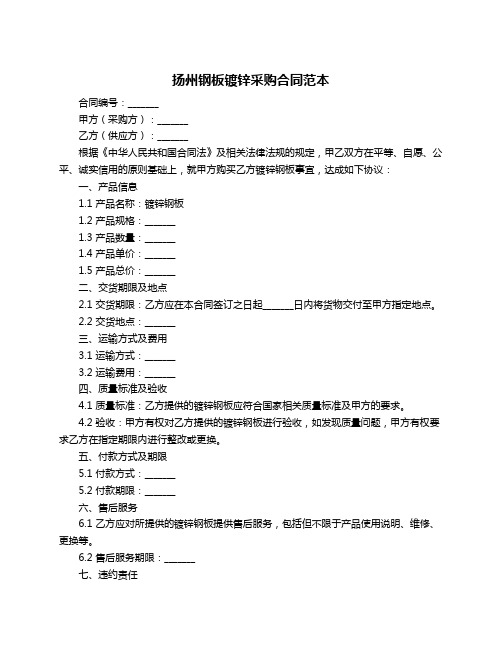 扬州钢板镀锌采购合同范本

合同编号：______

甲方（采购方）：______

乙方（供应方）：______

根据《中华人民共和国合同法》及相关法律法规的规定，甲乙双方在平等、自愿、公平、诚实信用的原则基础上，就甲方购买乙方镀锌钢板事宜，达成如下协议：

一、产品信息

1.1 产品名称：镀锌钢板

1.2 产品规格：______

1.3 产品数量：______

1.4 产品单价：______

1.5 产品总价：______

二、交货期限及地点

2.1 交货期限：乙方应在本合同签订之日起______日内将货物交付至甲方指定地点。

2.2 交货地点：______

三、运输方式及费用

3.1 运输方式：______

3.2 运输费用：______

四、质量标准及验收

4.1 质量标准：乙方提供的镀锌钢板应符合国家相关质量标准及甲方的要求。

4.2 验收：甲方有权对乙方提供的镀锌钢板进行验收，如发现质量问题，甲方有权要求乙方在指定期限内进行整改或更换。

五、付款方式及期限

5.1 付款方式：______

5.2 付款期限：______

六、售后服务

6.1 乙方应对所提供的镀锌钢板提供售后服务，包括但不限于产品使用说明、维修、更换等。

6.2 售后服务期限：______

七、违约责任